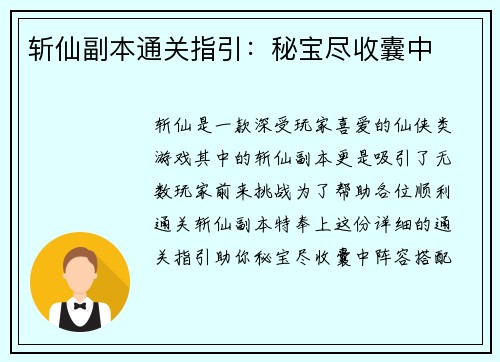 斩仙副本通关指引：秘宝尽收囊中

斩仙是一款深受玩家喜爱的仙侠类游戏其中的斩仙副本更是吸引了无数玩家前来挑战为了帮助各位顺利通关斩仙副本特奉上这份详细的通关指引助你秘宝尽收囊中阵容搭配